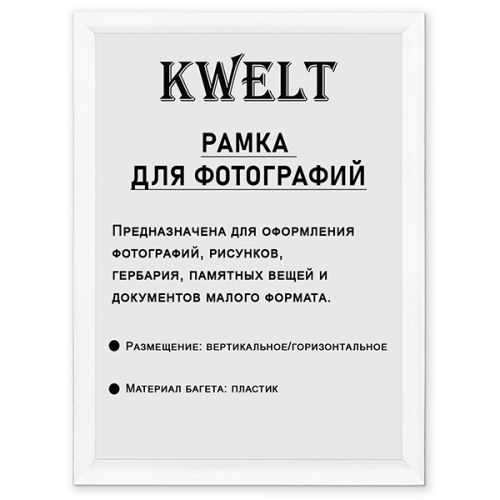 KWELT

РАМКА
ДЛЯ ФОТОГРАФИЙ

Предназначена для оформления фотографий, рисунков, гербария, памятных вещей и документов малого формата.

• Размещение: вертикальное/горизонтальное

• Материал багета: пластик